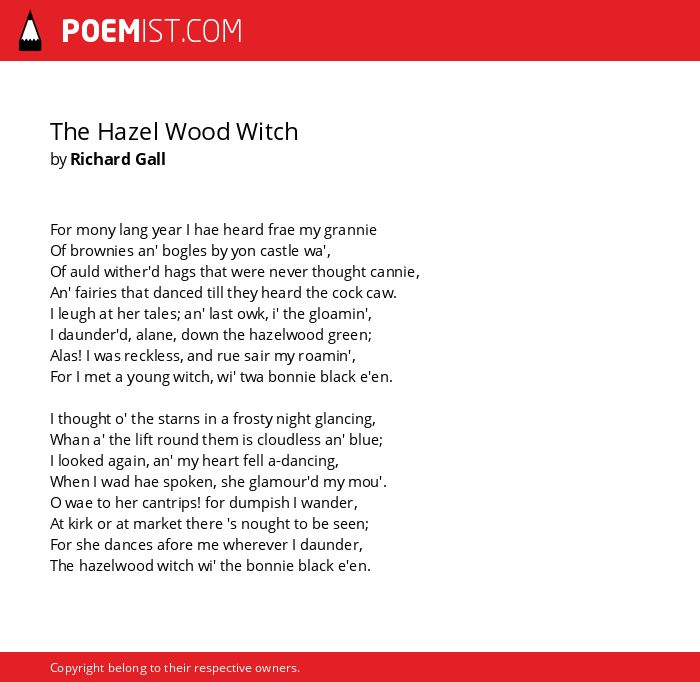 POEMIST.COM

The Hazel Wood Witch
by Richard Gall

For mony lang year I hae heard frae my grannie
Of brownies an' bogles by yon castle wa',
Of auld wither'd hags that were never thought cannie,
An' fairies that danced till they heard the cock caw.
I leugh at her tales; an' last owk, i' the gloamin',
I daunder'd, alane, down the hazelwood green;
Alas! I was reckless, and rue sair my roamin',
For I met a young witch, wi' twa bonnie black e'en.

I thought o' the starns in a frosty night glancing,
Whan a' the lift round them is cloudless an' blue;
I looked again, an' my heart fell a-dancing,
When I wad hae spoken, she glamour'd my mou'.
O wae to her cantrips! for dumpish I wander,
At kirk or at market there 's nought to be seen;
For she dances afore me wherever I daunder,
The hazelwood witch wi' the bonnie black e'en.

Copyright belong to their respective owners.